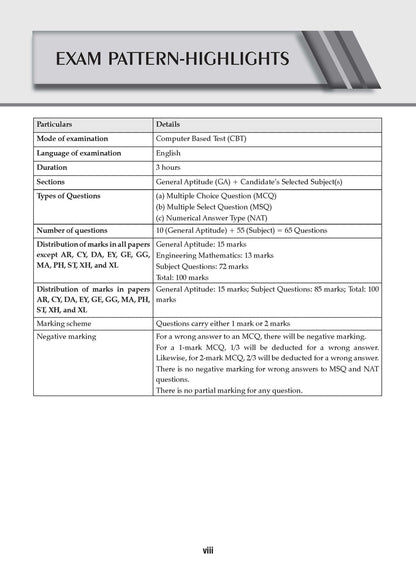 EXAM PATTERN-HIGHLIGHTS

| Particulars | Details |
|---|---|
| Mode of examination | Computer Based Test (CBT) |
| Language of examination | English |
| Duration | 3 hours |
| Sections | General Aptitude (GA) + Candidate's Selected Subject(s) |
| Types of Questions | (a) Multiple Choice Question (MCQ) (b) Multiple Select Question (MSQ) (c) Numerical Answer Type (NAT) |
| Number of questions | 10 (General Aptitude) + 55 (Subject) = 65 Questions |
| Distribution of marks in all papers except AR, CY, DA, EY, GE, GG, MA, PH, ST, XH, and XL | General Aptitude: 15 marks Engineering Mathematics: 13 marks Subject Questions: 72 marks Total: 100 marks |
| Distribution of marks in papers AR, CY, DA, EY, GE, GG, MA, PH, ST, XH, and XL | General Aptitude: 15 marks; Subject Questions: 85 marks; Total: 100 marks |
| Marking scheme | Questions carry either 1 mark or 2 marks |
| Negative marking | For a wrong answer to an MCQ, there will be negative marking. For a 1-mark MCQ, 1/3 will be deducted for a wrong answer. Likewise, for 2-mark MCQ, 2/3 will be deducted for a wrong answer. There is no negative marking for wrong answers to MSQ and NAT questions. There is no partial marking for any question. |

viii